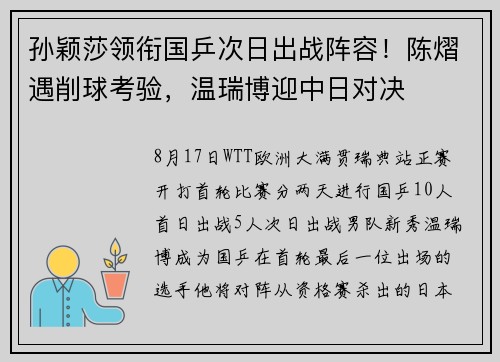 孙颖莎领衔国乒次日出战阵容！陈熠遇削球考验，温瑞博迎中日对决

8月17日WTT欧洲大满贯瑞典站正赛开打首轮比赛分两天进行国乒10人首日出战5人次日出战男队新秀温瑞博成为国乒在首轮最后一位出场的选手他将对阵从资格赛杀出的日本